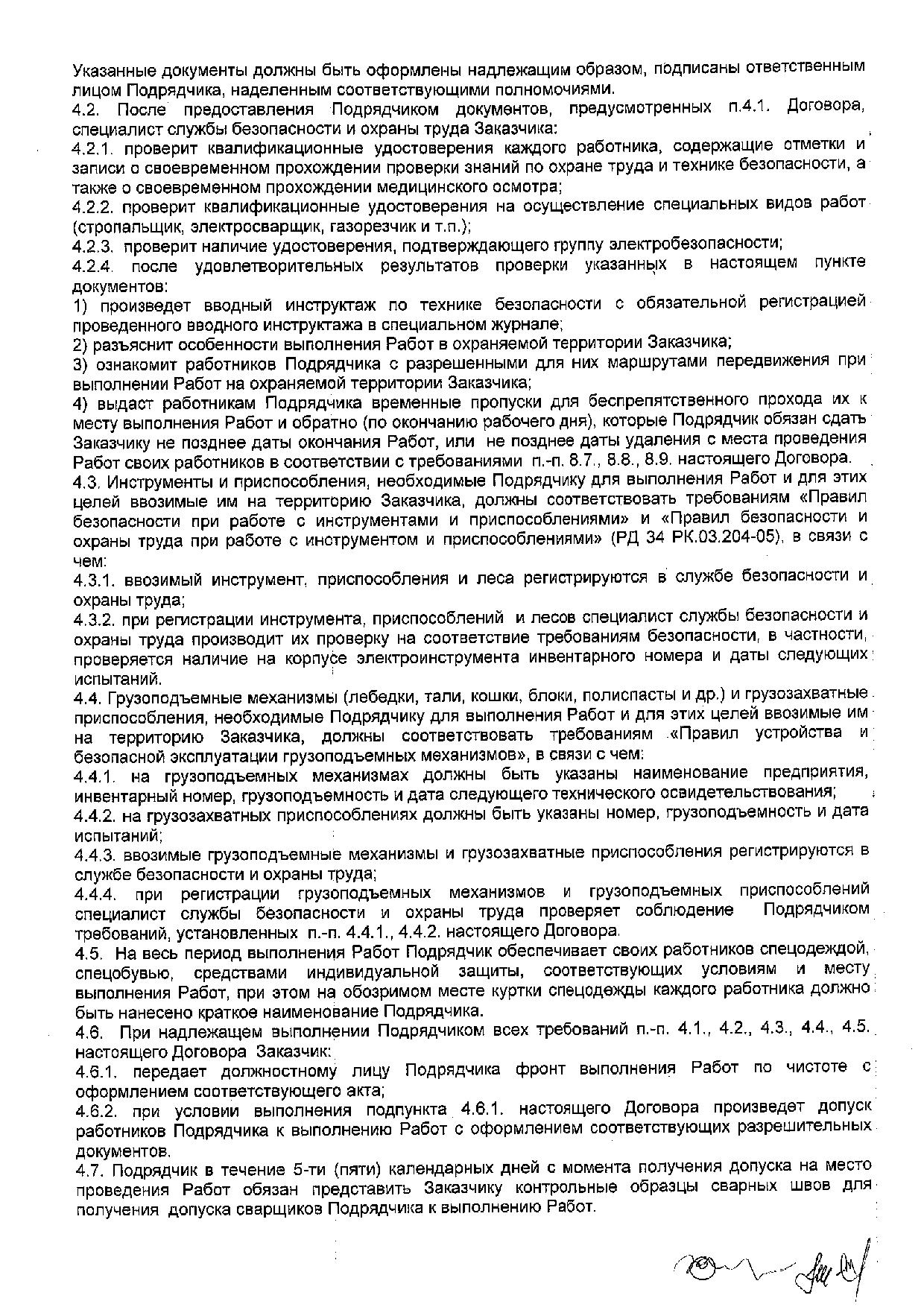 Указанные документы должны быть оформлены надлежащим образом, подписаны ответственным лицом Подрядчика, наделенным соответствующими полномочиями.
4.2. После предоставления Подрядчиком документов, предусмотренных п.4.1. Договора, специалист службы безопасности и охраны труда Заказчика:
4.2.1. проверит квалификационные удостоверения каждого работника, содержащие отметки и записи о своевременном прохождении проверки знаний по охране труда и технике безопасности, а также о своевременном прохождении медицинского осмотра;
4.2.2. проверит квалификационные удостоверения на осуществление специальных видов работ (стропальщик, электросварщик, газорезчик и т.п.);
4.2.3. проверит наличие удостоверения, подтверждающего группу электробезопасности;
4.2.4. после удовлетворительных результатов проверки указанных в настоящем пункте документов:
1) произведет вводный инструктаж по технике безопасности с обязательной регистрацией проведенного вводного инструктажа в специальном журнале;
2) разъяснит особенности выполнения Работ в охраняемой территории Заказчика;
3) ознакомит работников Подрядчика с разрешенными для них маршрутами передвижения при выполнении Работ на охраняемой территории Заказчика;
4) выдаст работникам Подрядчика временные пропуски для беспрепятственного прохода их к месту выполнения Работ и обратно (по окончанию рабочего дня), которые Подрядчик обязан сдать Заказчику не позднее даты окончания Работ, или не позднее даты удаления с места проведения Работ своих работников в соответствии с требованиями п.-п. 8.7., 8.8., 8.9. настоящего Договора.
4.3. Инструменты и приспособления, необходимые Подрядчику для выполнения Работ и для этих целей ввозимые им на территорию Заказчика, должны соответствовать требованиям «Правил безопасности при работе с инструментами и приспособлениями» и «Правил безопасности и охраны труда при работе с инструментом и приспособлениями» (РД 34 РК.03.204-05), в связи с чем:
4.3.1. ввозимый инструмент, приспособления и леса регистрируются в службе безопасности и охраны труда;
4.3.2. при регистрации инструмента, приспособлений и лесов специалист службы безопасности и охраны труда производит их проверку на соответствие требованиям безопасности, в частности, проверяется наличие на корпусе электроинструмента инвентарного номера и даты следующих испытаний.
4.4. Грузоподъемные механизмы (лебедки, тали, кошки, блоки, полиспасты и др.) и грузозахватные приспособления, необходимые Подрядчику для выполнения Работ и для этих целей ввозимые им на территорию Заказчика, должны соответствовать требованиям «Правил устройства и безопасной эксплуатации грузоподъемных механизмов», в связи с чем:
4.4.1. на грузоподъемных механизмах должны быть указаны наименование предприятия, инвентарный номер, грузоподъемность и дата следующего технического освидетельствования;
4.4.2. на грузозахватных приспособлениях должны быть указаны номер, грузоподъемность и дата испытаний;
4.4.3. ввозимые грузоподъемные механизмы и грузозахватные приспособления регистрируются в службе безопасности и охраны труда;
4.4.4. при регистрации грузоподъемных механизмов и грузоподъемных приспособлений специалист службы безопасности и охраны труда проверяет соблюдение Подрядчиком требований, установленных п.-п. 4.4.1., 4.4.2. настоящего Договора.
4.5. На весь период выполнения Работ Подрядчик обеспечивает своих работников спецодеждой, спецобувью, средствами индивидуальной защиты, соответствующих условиям и месту выполнения Работ, при этом на обозримом месте куртки спецодежды каждого работника должно быть нанесено краткое наименование Подрядчика.
4.6. При надлежащем выполнении Подрядчиком всех требований п.-п. 4.1., 4.2., 4.3., 4.4., 4.5. настоящего Договора Заказчик:
4.6.1. передает должностному лицу Подрядчика фронт выполнения Работ по чистоте с оформлением соответствующего акта;
4.6.2. при условии выполнения подпункта 4.6.1. настоящего Договора произведет допуск работников Подрядчика к выполнению Работ с оформлением соответствующих разрешительных документов.
4.7. Подрядчик в течение 5-ти (пяти) календарных дней с момента получения допуска на место проведения Работ обязан представить Заказчику контрольные образцы сварных швов для получения допуска сварщиков Подрядчика к выполнению Работ.